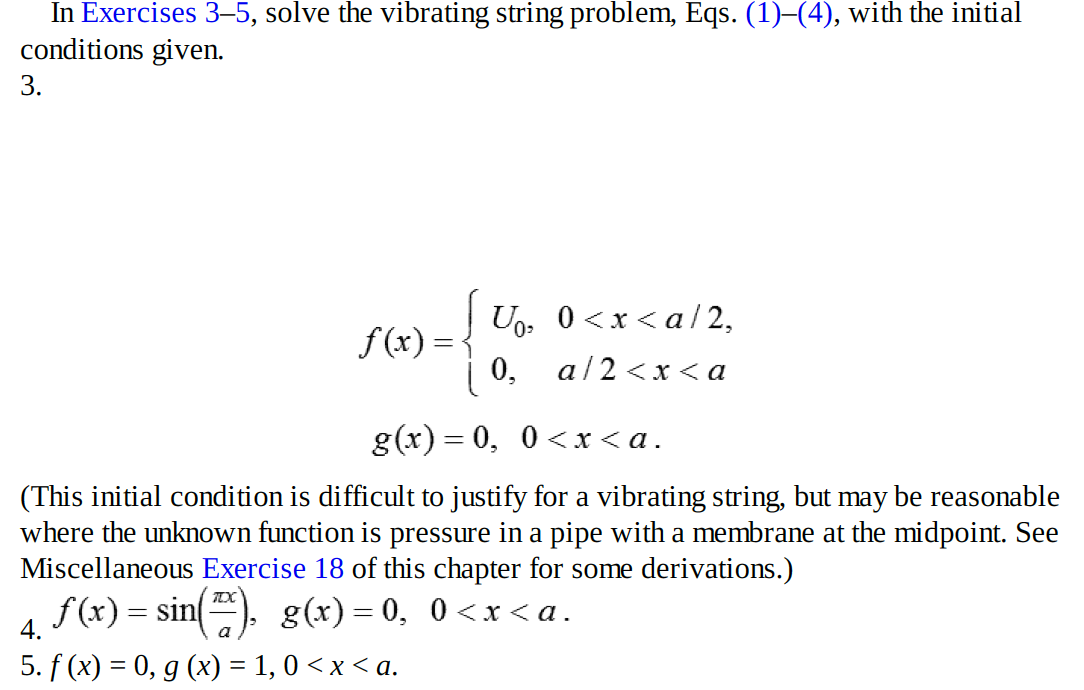 In Exercises 3–5, solve the vibrating string problem, Eqs. (1)–(4), with the initial conditions given.
3.

$f(x) = \begin{cases} U_0, & 0 < x < a/2, \\ 0, & a/2 < x < a \end{cases}$

$g(x) = 0, \quad 0 < x < a.$

(This initial condition is difficult to justify for a vibrating string, but may be reasonable where the unknown function is pressure in a pipe with a membrane at the midpoint. See Miscellaneous Exercise 18 of this chapter for some derivations.)

4. $f(x) = \sin\left(\frac{\pi x}{a}\right), \quad g(x) = 0, \quad 0 < x < a.$

5. $f(x) = 0$, $g(x) = 1$, $0 < x < a$.